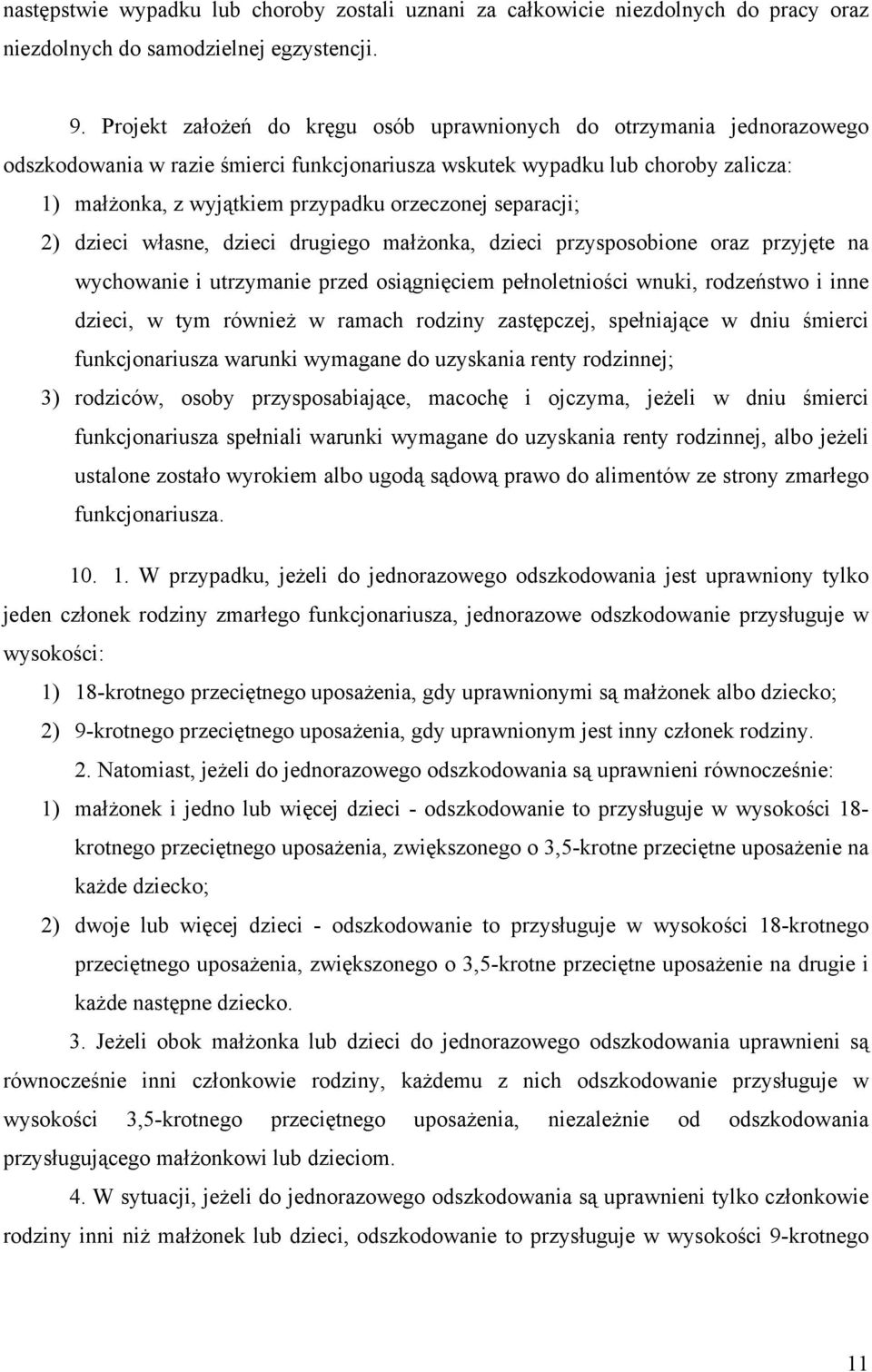 następstwie wypadku lub choroby zostali uznani za całkowicie niezdolnych do pracy oraz niezdolnych do samodzielnej egzystencji.

9. Projekt założeń do kręgu osób uprawnionych do otrzymania jednorazowego odszkodowania w razie śmierci funkcjonariusza wskutek wypadku lub choroby zalicza:

1) małżonka, z wyjątkiem przypadku orzeczonej separacji;

2) dzieci własne, dzieci drugiego małżonka, dzieci przysposobione oraz przyjęte na wychowanie i utrzymanie przed osiągnięciem pełnoletniości wnuki, rodzeństwo i inne dzieci, w tym również w ramach rodziny zastępczej, spełniające w dniu śmierci funkcjonariusza warunki wymagane do uzyskania renty rodzinnej;

3) rodziców, osoby przysposabiające, macochę i ojczyma, jeżeli w dniu śmierci funkcjonariusza spełniali warunki wymagane do uzyskania renty rodzinnej, albo jeżeli ustalone zostało wyrokiem albo ugodą sądową prawo do alimentów ze strony zmarłego funkcjonariusza.

10. 1. W przypadku, jeżeli do jednorazowego odszkodowania jest uprawniony tylko jeden członek rodziny zmarłego funkcjonariusza, jednorazowe odszkodowanie przysługuje w wysokości:

1) 18-krotnego przeciętnego uposażenia, gdy uprawnionymi są małżonek albo dziecko;

2) 9-krotnego przeciętnego uposażenia, gdy uprawnionym jest inny członek rodziny.

2. Natomiast, jeżeli do jednorazowego odszkodowania są uprawnieni równocześnie:

1) małżonek i jedno lub więcej dzieci - odszkodowanie to przysługuje w wysokości 18-krotnego przeciętnego uposażenia, zwiększonego o 3,5-krotne przeciętne uposażenie na każde dziecko;

2) dwoje lub więcej dzieci - odszkodowanie to przysługuje w wysokości 18-krotnego przeciętnego uposażenia, zwiększonego o 3,5-krotne przeciętne uposażenie na drugie i każde następne dziecko.

3. Jeżeli obok małżonka lub dzieci do jednorazowego odszkodowania uprawnieni są równocześnie inni członkowie rodziny, każdemu z nich odszkodowanie przysługuje w wysokości 3,5-krotnego przeciętnego uposażenia, niezależnie od odszkodowania przysługującego małżonkowi lub dzieciom.

4. W sytuacji, jeżeli do jednorazowego odszkodowania są uprawnieni tylko członkowie rodziny inni niż małżonek lub dzieci, odszkodowanie to przysługuje w wysokości 9-krotnego

11